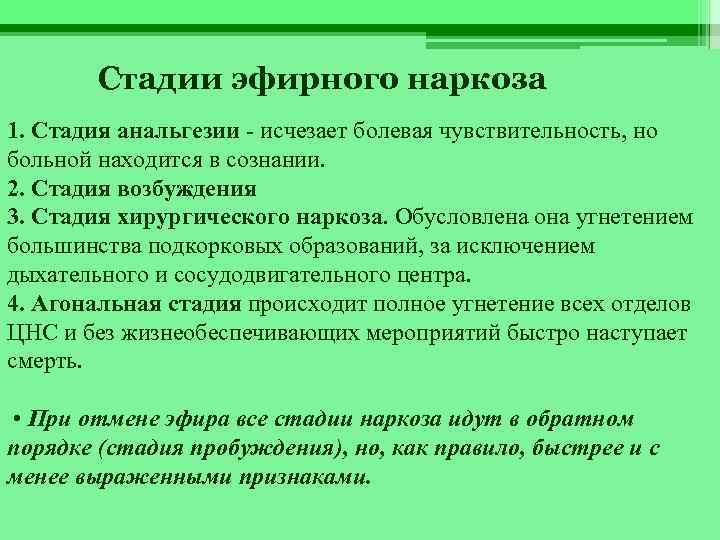 Стадии эфирного наркоза

1. Стадия анальгезии - исчезает болевая чувствительность, но больной находится в сознании.
2. Стадия возбуждения
3. Стадия хирургического наркоза. Обусловлена она угнетением большинства подкорковых образований, за исключением дыхательного и сосудодвигательного центра.
4. Агональная стадия происходит полное угнетение всех отделов ЦНС и без жизнеобеспечивающих мероприятий быстро наступает смерть.

• При отмене эфира все стадии наркоза идут в обратном порядке (стадия пробуждения), но, как правило, быстрее и с менее выраженными признаками.